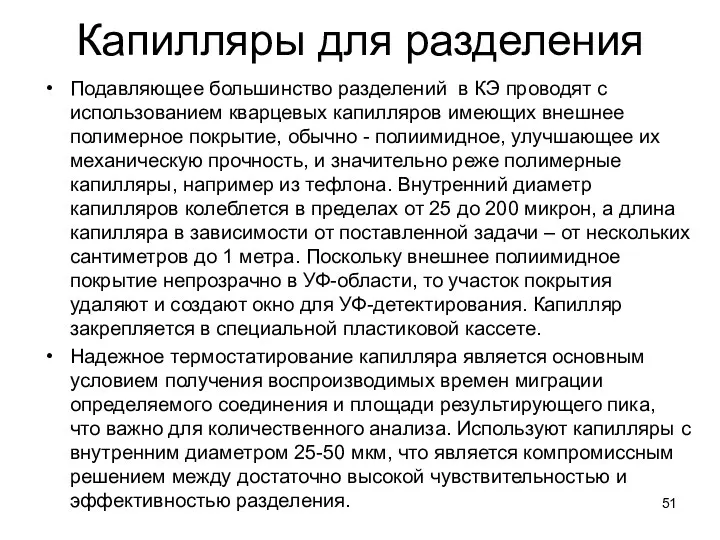 Капилляры для разделения

• Подавляющее большинство разделений в КЭ проводят с использованием кварцевых капилляров имеющих внешнее полимерное покрытие, обычно - полиимидное, улучшающее их механическую прочность, и значительно реже полимерные капилляры, например из тефлона. Внутренний диаметр капилляров колеблется в пределах от 25 до 200 микрон, а длина капилляра в зависимости от поставленной задачи – от нескольких сантиметров до 1 метра. Поскольку внешнее полиимидное покрытие непрозрачно в УФ-области, то участок покрытия удаляют и создают окно для УФ-детектирования. Капилляр закрепляется в специальной пластиковой кассете.

• Надежное термостатирование капилляра является основным условием получения воспроизводимых времен миграции определяемого соединения и площади результирующего пика, что важно для количественного анализа. Используют капилляры с внутренним диаметром 25-50 мкм, что является компромиссным решением между достаточно высокой чувствительностью и эффективностью разделения.

51